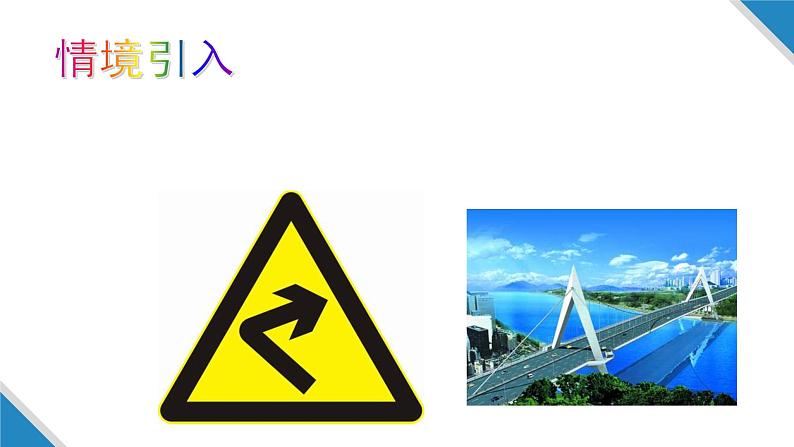 情境引入